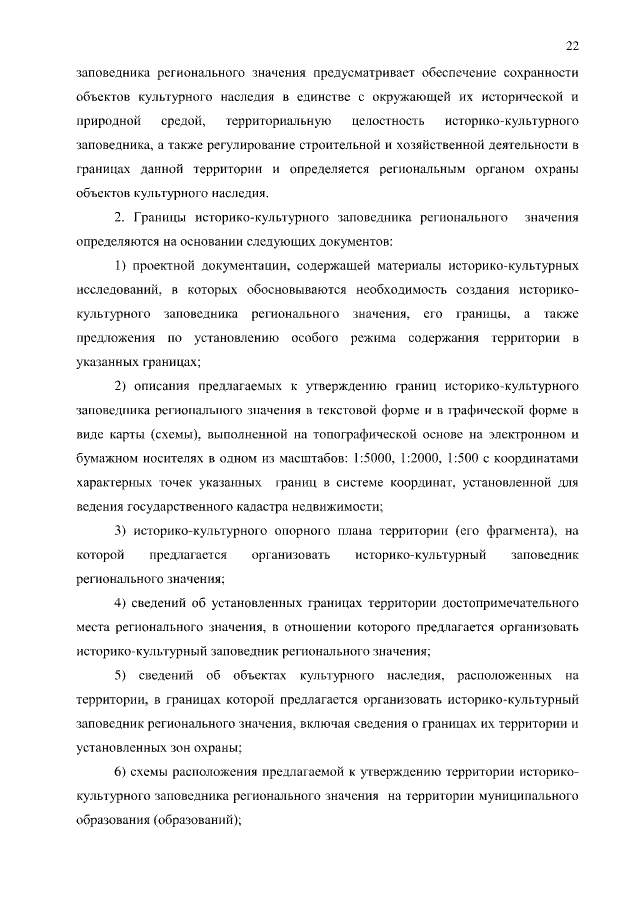 22

заповедника регионального значения предусматривает обеспечение сохранности объектов культурного наследия в единстве с окружающей их исторической и природной средой, территориальную целостность историко-культурного заповедника, а также регулирование строительной и хозяйственной деятельности в границах данной территории и определяется региональным органом охраны объектов культурного наследия.

2. Границы историко-культурного заповедника регионального значения определяются на основании следующих документов:

1) проектной документации, содержащей материалы историко-культурных исследований, в которых обосновываются необходимость создания историко-культурного заповедника регионального значения, его границы, а также предложения по установлению особого режима содержания территории в указанных границах;

2) описания предлагаемых к утверждению границ историко-культурного заповедника регионального значения в текстовой форме и в графической форме в виде карты (схемы), выполненной на топографической основе на электронном и бумажном носителях в одном из масштабов: 1:5000, 1:2000, 1:500 с координатами характерных точек указанных границ в системе координат, установленной для ведения государственного кадастра недвижимости;

3) историко-культурного опорного плана территории (его фрагмента), на которой предлагается организовать историко-культурный заповедник регионального значения;

4) сведений об установленных границах территории достопримечательного места регионального значения, в отношении которого предлагается организовать историко-культурный заповедник регионального значения;

5) сведений об объектах культурного наследия, расположенных на территории, в границах которой предлагается организовать историко-культурный заповедник регионального значения, включая сведения о границах их территории и установленных зон охраны;

6) схемы расположения предлагаемой к утверждению территории историко-культурного заповедника регионального значения на территории муниципального образования (образований);